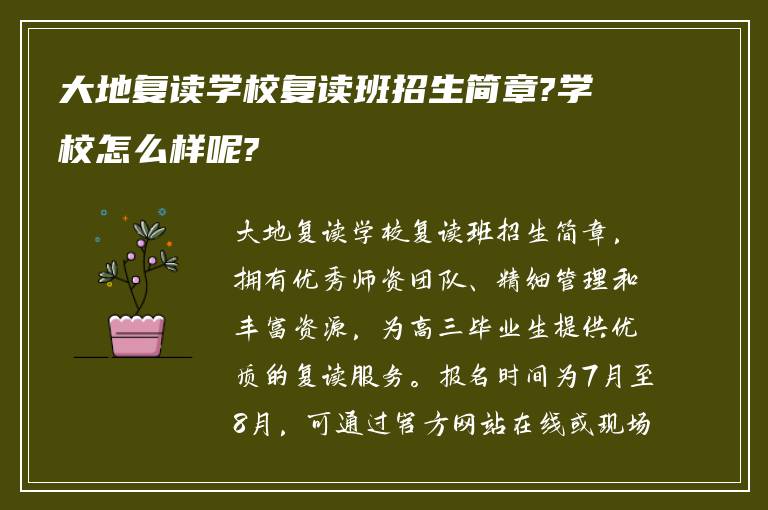 大地复读学校复读班招生简章?学校怎么样呢?

大地复读学校复读班招生简章，拥有优秀师资团队、精细管理和丰富资源，为高三毕业生提供优质的复读服务。报名时间为7月至8月，可通过官方网站在线或现场